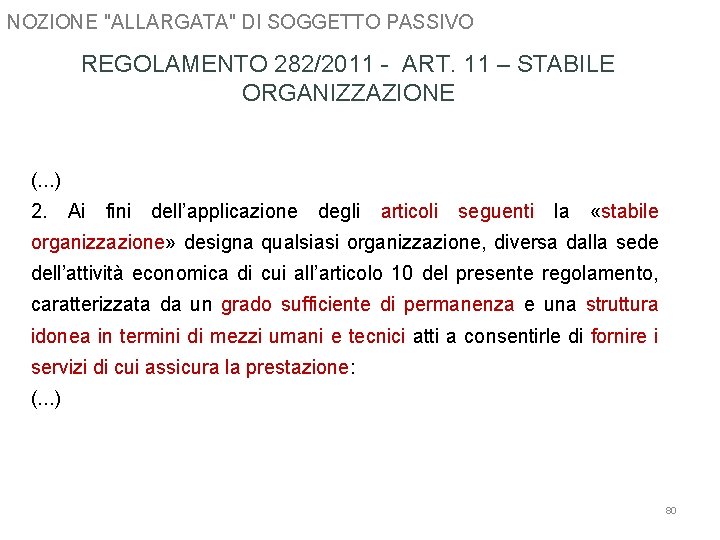 NOZIONE "ALLARGATA" DI SOGGETTO PASSIVO

REGOLAMENTO 282/2011 - ART. 11 – STABILE ORGANIZZAZIONE

(...)
2. Ai fini dell’applicazione degli articoli seguenti la «stabile organizzazione» designa qualsiasi organizzazione, diversa dalla sede dell’attività economica di cui all’articolo 10 del presente regolamento, caratterizzata da un grado sufficiente di permanenza e una struttura idonea in termini di mezzi umani e tecnici atti a consentirle di fornire i servizi di cui assicura la prestazione:
(...)

80